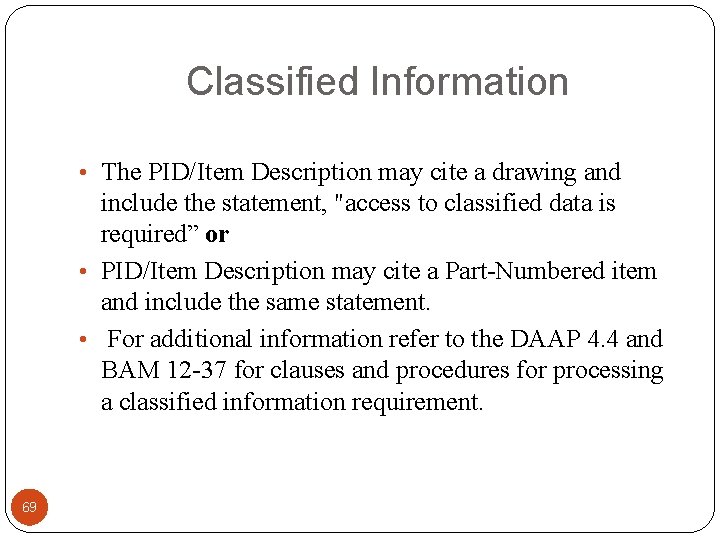 Classified Information

• The PID/Item Description may cite a drawing and include the statement, "access to classified data is required" or
• PID/Item Description may cite a Part-Numbered item and include the same statement.
• For additional information refer to the DAAP 4.4 and BAM 12-37 for clauses and procedures for processing a classified information requirement.

69